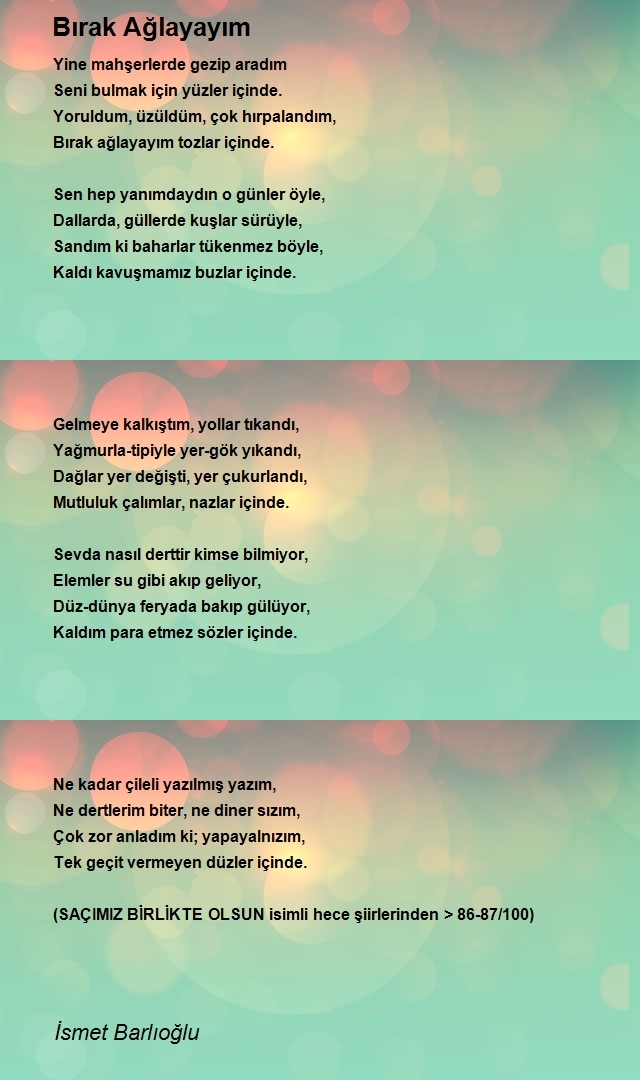 Bırak Ağlayayım

Yine mahşerlerde gezip aradım
Seni bulmak için yüzler içinde.
Yoruldum, üzüldüm, çok hırpalandım,
Bırak ağlayayım tozlar içinde.

Sen hep yanımdaydın o günler öyle,
Dallarda, güllerde kuşlar sürüyle,
Sandım ki baharlar tükenmez böyle,
Kaldı kavuşmamız buzlar içinde.

Gelmeye kalkıştım, yollar tıkandı,
Yağmurla-tipiyle yer-gök yıkandı,
Dağlar yer değişti, yer çukurlandı,
Mutluluk çalımlar, nazlar içinde.

Sevda nasıl derttir kimse bilmiyor,
Elemler su gibi akıp geliyor,
Düz-dünya feryada bakıp gülüyor,
Kaldım para etmez sözler içinde.

Ne kadar çileli yazılmış yazım,
Ne dertlerim biter, ne diner sızım,
Çok zor anladım ki; yapayalnızım,
Tek geçit vermeyen düzler içinde.

(SAÇIMIZ BİRLİKTE OLSUN isimli hece şiirlerinden > 86-87/100)

İsmet Barlıoğlu